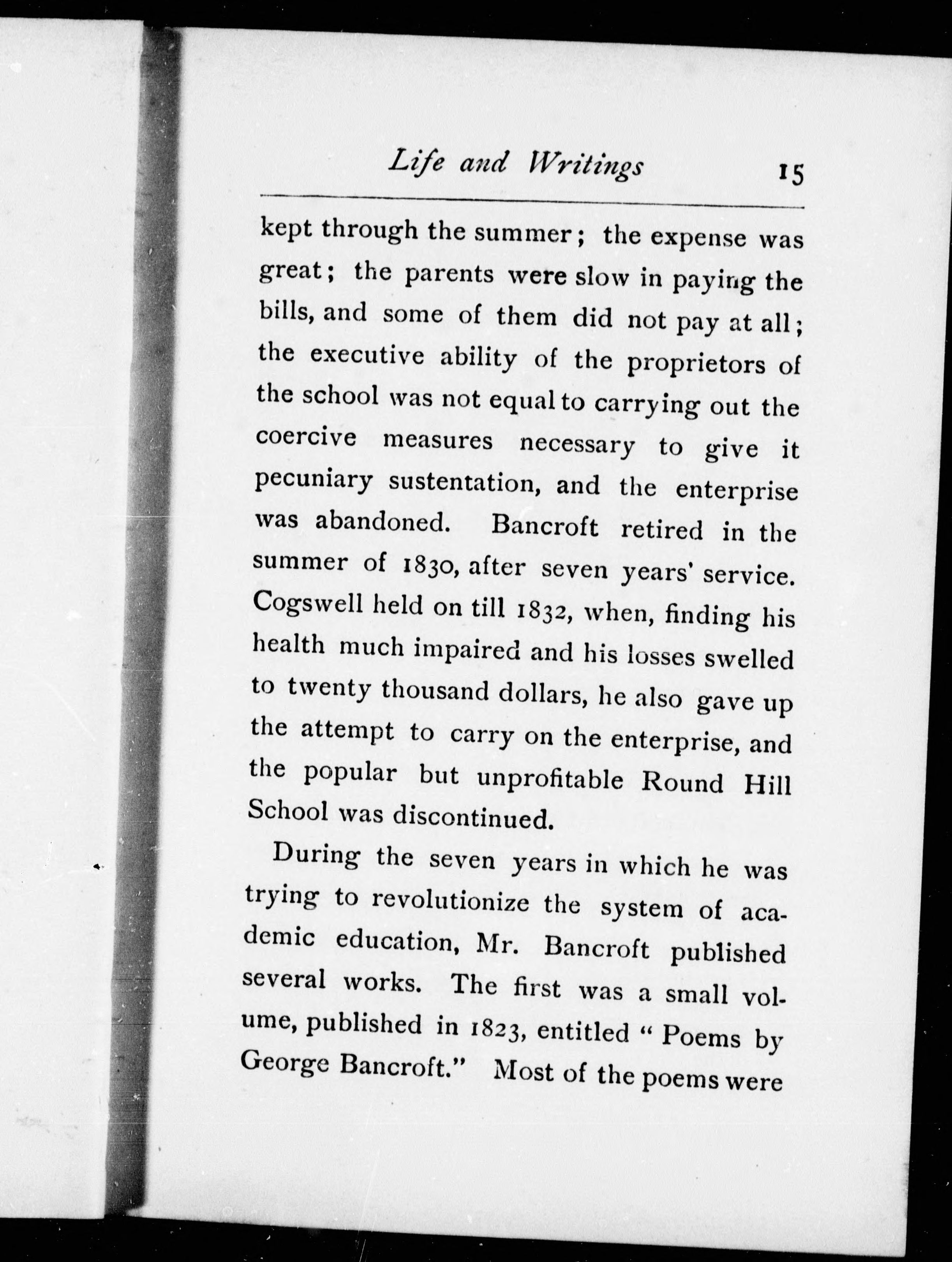 Life and Writings 15

kept through the summer; the expense was great; the parents were slow in paying the bills, and some of them did not pay at all; the executive ability of the proprietors of the school was not equal to carrying out the coercive measures necessary to give it pecuniary sustentation, and the enterprise was abandoned. Bancroft retired in the summer of 1830, after seven years' service. Cogswell held on till 1832, when, finding his health much impaired and his losses swelled to twenty thousand dollars, he also gave up the attempt to carry on the enterprise, and the popular but unprofitable Round Hill School was discontinued.

During the seven years in which he was trying to revolutionize the system of academic education, Mr. Bancroft published several works. The first was a small volume, published in 1823, entitled "Poems by George Bancroft." Most of the poems were